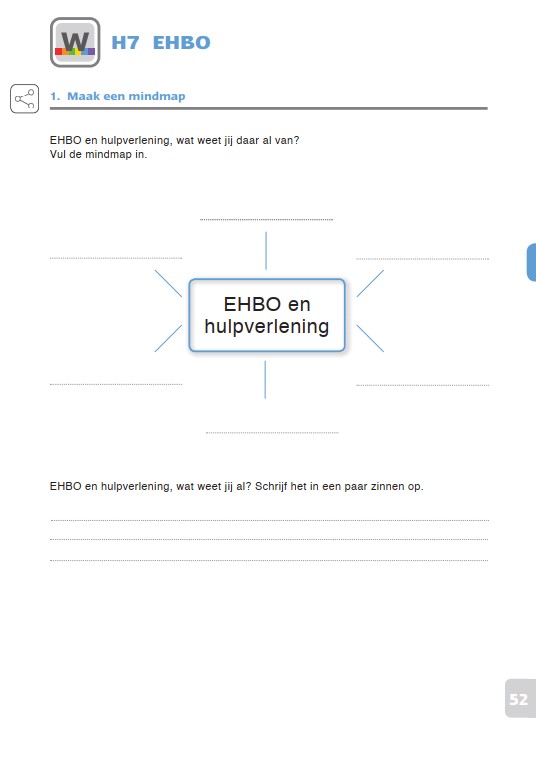 W

H7 EHBO

1. Maak een mindmap

EHBO en hulpverlening, wat weet jij daar al van?
Vul de mindmap in.

EHBO en hulpverlening

EHBO en hulpverlening, wat weet jij al? Schrijf het in een paar zinnen op.

52